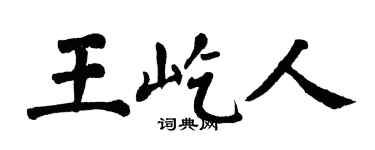 王屹人
词典网